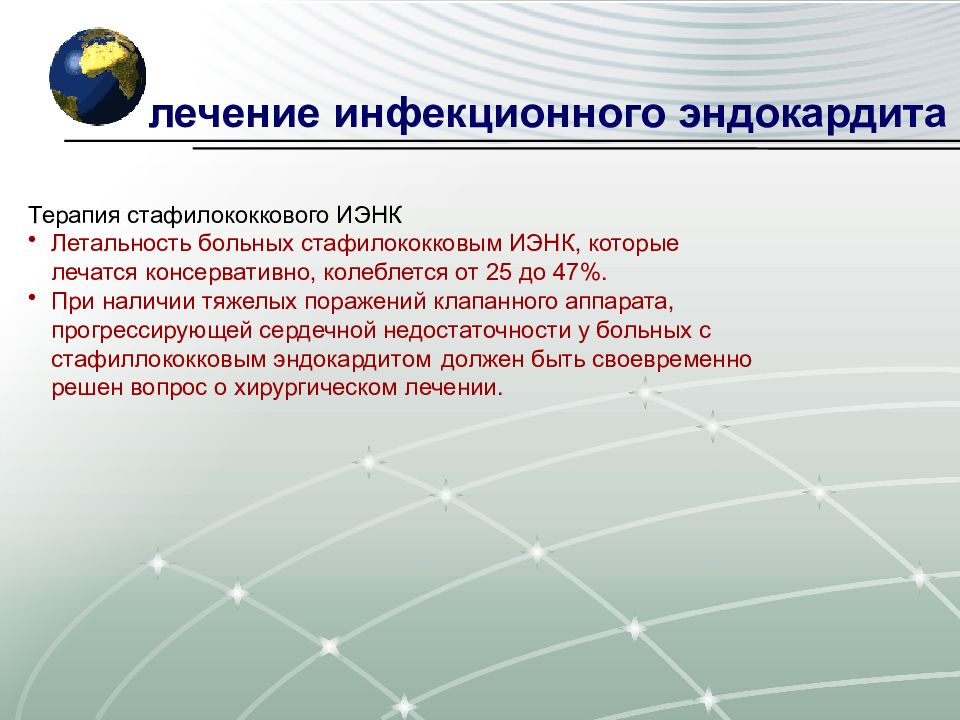 лечение инфекционного эндокардита

Терапия стафилококкового ИЭНК

• Летальность больных стафилококковым ИЭНК, которые лечатся консервативно, колеблется от 25 до 47%.
• При наличии тяжелых поражений клапанного аппарата, прогрессирующей сердечной недостаточности у больных с стафиллококковым эндокардитом должен быть своевременно решен вопрос о хирургическом лечении.